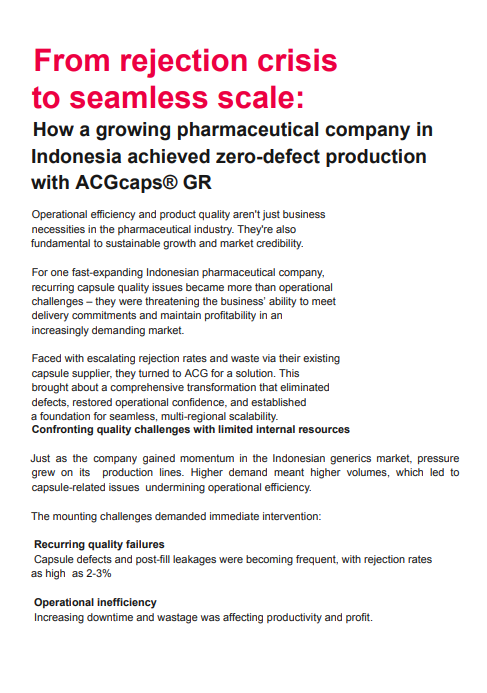 From rejection crisis to seamless scale:

How a growing pharmaceutical company in Indonesia achieved zero-defect production with ACGcaps® GR

Operational efficiency and product quality aren't just business necessities in the pharmaceutical industry. They're also fundamental to sustainable growth and market credibility.

For one fast-expanding Indonesian pharmaceutical company, recurring capsule quality issues became more than operational challenges – they were threatening the business' ability to meet delivery commitments and maintain profitability in an increasingly demanding market.

Faced with escalating rejection rates and waste via their existing capsule supplier, they turned to ACG for a solution. This brought about a comprehensive transformation that eliminated defects, restored operational confidence, and established a foundation for seamless, multi-regional scalability.

Confronting quality challenges with limited internal resources

Just as the company gained momentum in the Indonesian generics market, pressure grew on its production lines. Higher demand meant higher volumes, which led to capsule-related issues undermining operational efficiency.

The mounting challenges demanded immediate intervention:

Recurring quality failures
Capsule defects and post-fill leakages were becoming frequent, with rejection rates as high as 2-3%

Operational inefficiency
Increasing downtime and wastage was affecting productivity and profit.